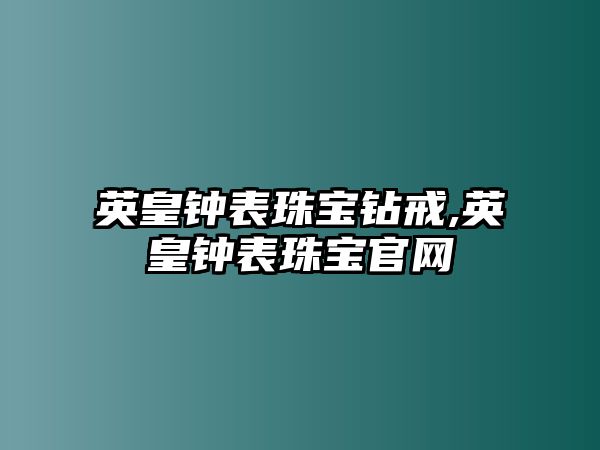 英皇钟表珠宝钻戒,英皇钟表珠宝官网